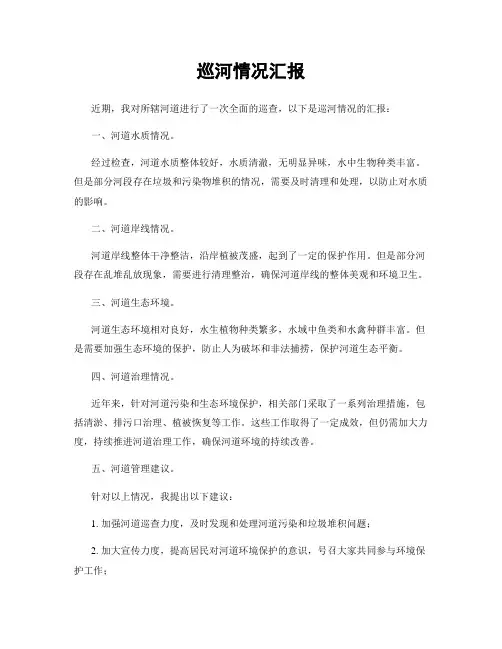 巡河情况汇报

近期，我对所辖河道进行了一次全面的巡查，以下是巡河情况的汇报：

一、河道水质情况。

经过检查，河道水质整体较好，水质清澈，无明显异味，水中生物种类丰富。但是部分河段存在垃圾和污染物堆积的情况，需要及时清理和处理，以防止对水质的影响。

二、河道岸线情况。

河道岸线整体干净整洁，沿岸植被茂盛，起到了一定的保护作用。但是部分河段存在乱堆乱放现象，需要进行清理整治，确保河道岸线的整体美观和环境卫生。

三、河道生态环境。

河道生态环境相对良好，水生植物种类繁多，水域中鱼类和水禽种群丰富。但是需要加强生态环境的保护，防止人为破坏和非法捕捞，保护河道生态平衡。

四、河道治理情况。

近年来，针对河道污染和生态环境保护，相关部门采取了一系列治理措施，包括清淤、排污口治理、植被恢复等工作。这些工作取得了一定成效，但仍需加大力度，持续推进河道治理工作，确保河道环境的持续改善。

五、河道管理建议。

针对以上情况，我提出以下建议：

1. 加强河道巡查力度，及时发现和处理河道污染和垃圾堆积问题；

2. 加大宣传力度，提高居民对河道环境保护的意识，号召大家共同参与环境保护工作；